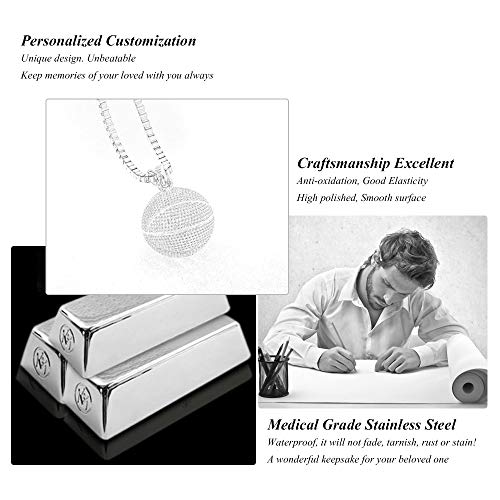 Personalized Customization
Unique design, Unbeatable
Keep memories of your loved with you always

Craftsmanship Excellent
Anti-oxidation, Good Elasticity
High polished, Smooth surface

Medical Grade Stainless Steel
Waterproof, it will not fade, tarnish, rust or stain!
A wonderful keepsake for your beloved one